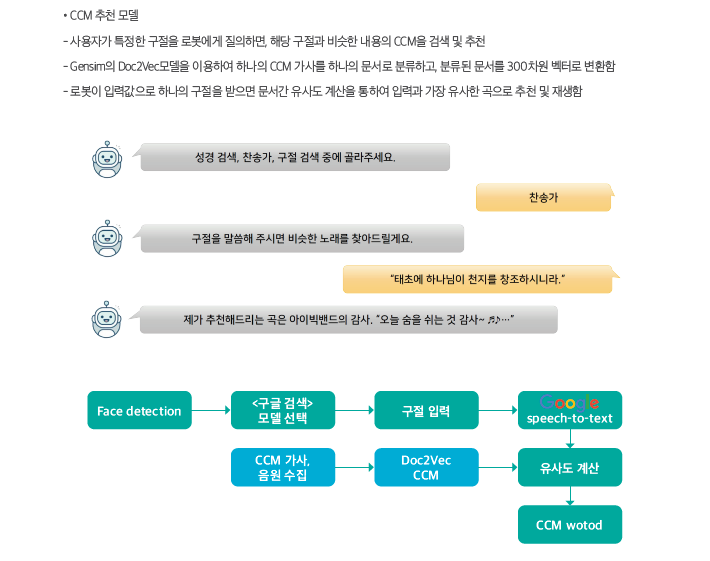 • CCM 추천 모델

- 사용자가 특정한 구절을 로봇에게 질의하면, 해당 구절과 비슷한 내용의 CCM을 검색 및 추천

- Gensim의 Doc2Vec모델을 이용하여 하나의 CCM 가사를 하나의 문서로 분류하고, 분류된 문서를 300차원 벡터로 변환함

- 로봇이 입력값으로 하나의 구절을 받으면 문서간 유사도 계산을 통하여 입력과 가장 유사한 곡으로 추천 및 재생함

성경 검색, 찬송가, 구절 검색 중에 골라주세요.

찬송가

구절을 말씀해 주시면 비슷한 노래를 찾아드릴게요.

"태초에 하나님이 천지를 창조하시니라."

제가 추천해드리는 곡은 아이빅밴드의 감사. "오늘 숨을 쉬는 것 감사~ ♬♪…"

Face detection

<구글 검색> 모델 선택

구절 입력

Google speech-to-text

CCM 가사, 음원 수집

Doc2Vec CCM

유사도 계산

CCM wotod